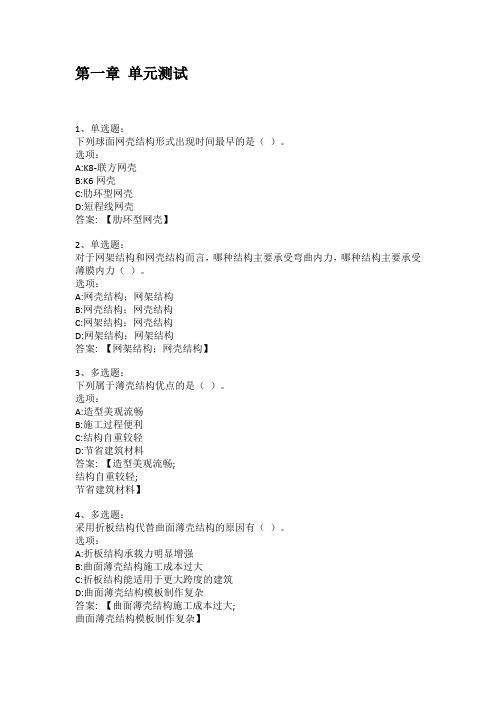 第一章 单元测试

1、单选题：
下列球面网壳结构形式出现时间最早的是（ ）。
选项：
A:K8-联方网壳
B:K6 网壳
C:肋环型网壳
D:短程线网壳
答案：【肋环型网壳】

2、单选题：
对于网架结构和网壳结构而言，哪种结构主要承受弯曲内力，哪种结构主要承受薄膜内力（ ）。
选项：
A:网壳结构；网架结构
B:网壳结构；网壳结构
C:网架结构；网壳结构
D:网架结构；网架结构
答案：【网架结构；网壳结构】

3、多选题：
下列属于薄壳结构优点的是（ ）。
选项：
A:造型美观流畅
B:施工过程便利
C:结构自重较轻
D:节省建筑材料
答案：【造型美观流畅;
结构自重较轻;
节省建筑材料】

4、多选题：
采用折板结构代替曲面薄壳结构的原因有（ ）。
选项：
A:折板结构承载力明显增强
B:曲面薄壳结构施工成本过大
C:折板结构能适用于更大跨度的建筑
D:曲面薄壳结构模板制作复杂
答案：【曲面薄壳结构施工成本过大;
曲面薄壳结构模板制作复杂】